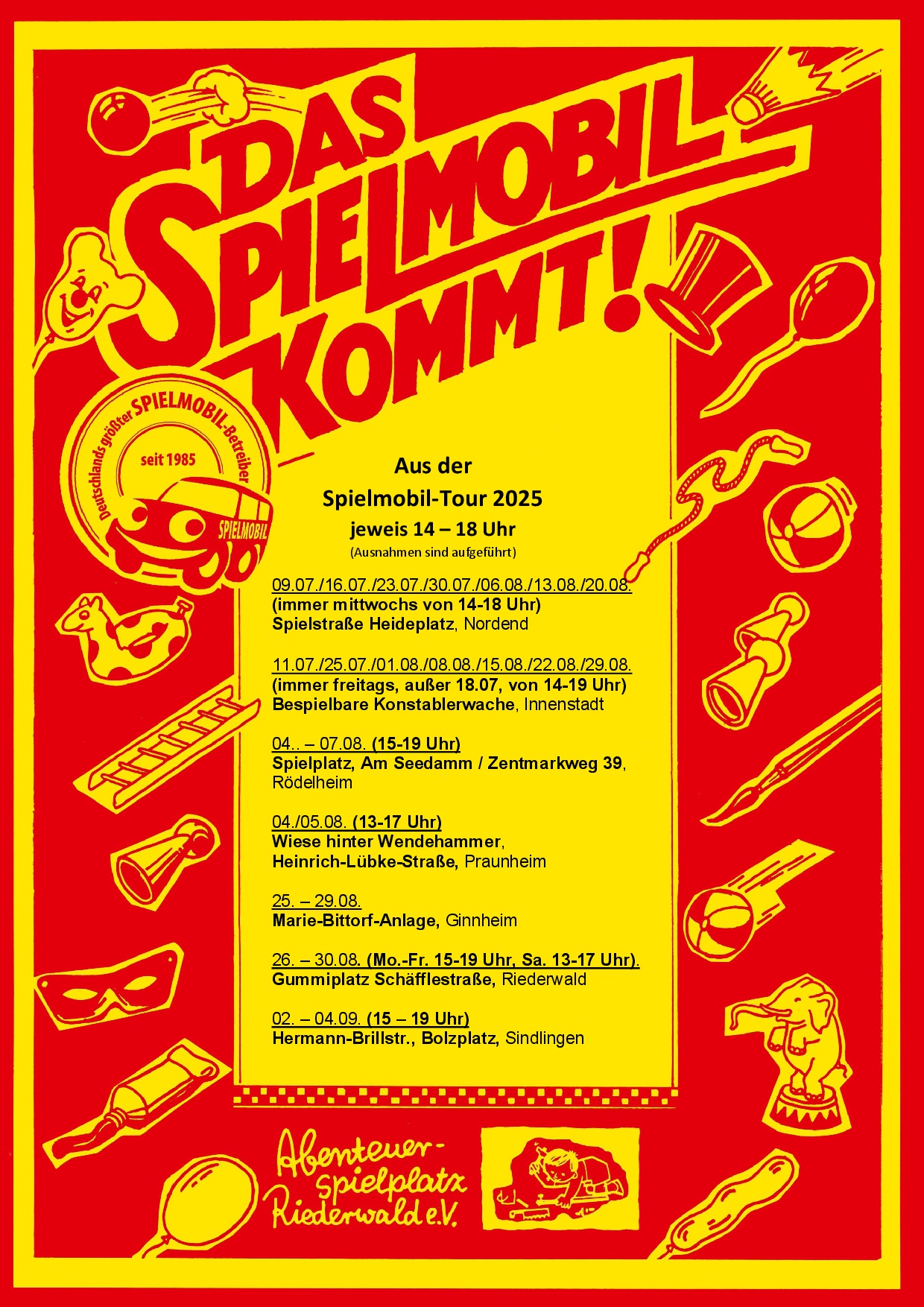 DAS SPIELMOBIL KOMMT!

Deutschlands größter SPIELMOBIL-Betreiber
seit 1985
SPIELMOBIL

Aus der
Spielmobil-Tour 2025
jeweis 14 – 18 Uhr
(Ausnahmen sind aufgeführt)

09.07./16.07./23.07./30.07./06.08./13.08./20.08.
(immer mittwochs von 14-18 Uhr)
Spielstraße Heideplatz, Nordend

11.07./25.07./01.08./08.08./15.08./22.08./29.08.
(immer freitags, außer 18.07, von 14-19 Uhr)
Bespielbare Konstablerwache, Innenstadt

04.. – 07.08. (15-19 Uhr)
Spielplatz, Am Seedamm / Zentmarkweg 39, Rödelheim

04./05.08. (13-17 Uhr)
Wiese hinter Wendehammer,
Heinrich-Lübke-Straße, Praunheim

25. – 29.08.
Marie-Bittorf-Anlage, Ginnheim

26. – 30.08. (Mo.-Fr. 15-19 Uhr, Sa. 13-17 Uhr).
Gummiplatz Schäfflestraße, Riederwald

02. – 04.09. (15 – 19 Uhr)
Hermann-Brillstr., Bolzplatz, Sindlingen

Abenteuer-
spielplatz
Riederwald e.V.